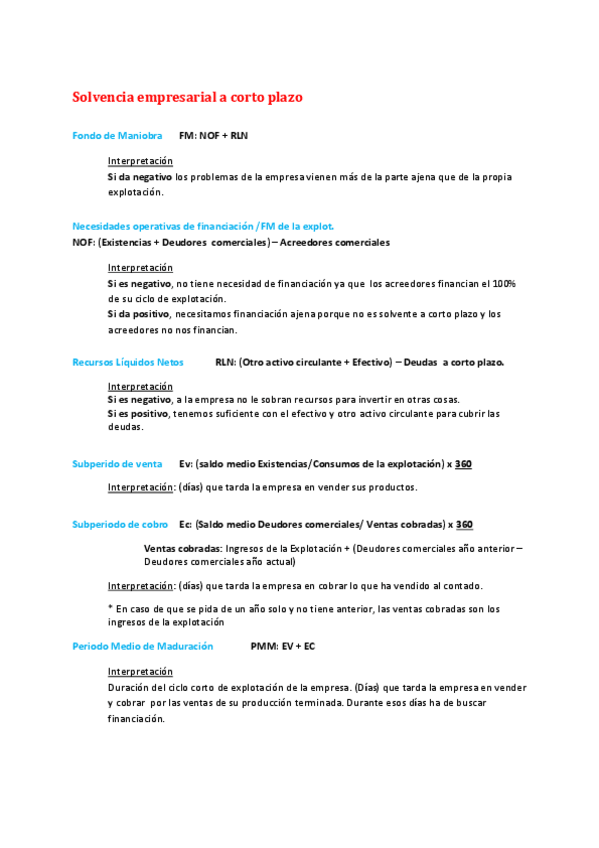 Solvencia empresarial a corto plazo

Fondo de Maniobra FM: NOF + RLN

Interpretación
Si da negativo los problemas de la empresa vienen más de la parte ajena que de la propia explotación.

Necesidades operativas de financiación /FM de la explot.
NOF: (Existencias + Deudores comerciales) – Acreedores comerciales

Interpretación
Si es negativo, no tiene necesidad de financiación ya que los acreedores financian el 100% de su ciclo de explotación.
Si da positivo, necesitamos financiación ajena porque no es solvente a corto plazo y los acreedores no nos financian.

Recursos Líquidos Netos RLN: (Otro activo circulante + Efectivo) – Deudas a corto plazo.

Interpretación
Si es negativo, a la empresa no le sobran recursos para invertir en otras cosas.
Si es positivo, tenemos suficiente con el efectivo y otro activo circulante para cubrir las deudas.

Subperido de venta Ev: (saldo medio Existencias/Consumos de la explotación) x 360

Interpretación: (días) que tarda la empresa en vender sus productos.

Subperiodo de cobro Ec: (Saldo medio Deudores comerciales/ Ventas cobradas) x 360

Ventas cobradas: Ingresos de la Explotación + (Deudores comerciales año anterior – Deudores comerciales año actual)

Interpretación: (días) que tarda la empresa en cobrar lo que ha vendido al contado.

* En caso de que se pida de un año solo y no tiene anterior, las ventas cobradas son los ingresos de la explotación

Periodo Medio de Maduración PMM: EV + EC

Interpretación
Duración del ciclo corto de explotación de la empresa. (Días) que tarda la empresa en vender y cobrar por las ventas de su producción terminada. Durante esos días ha de buscar financiación.